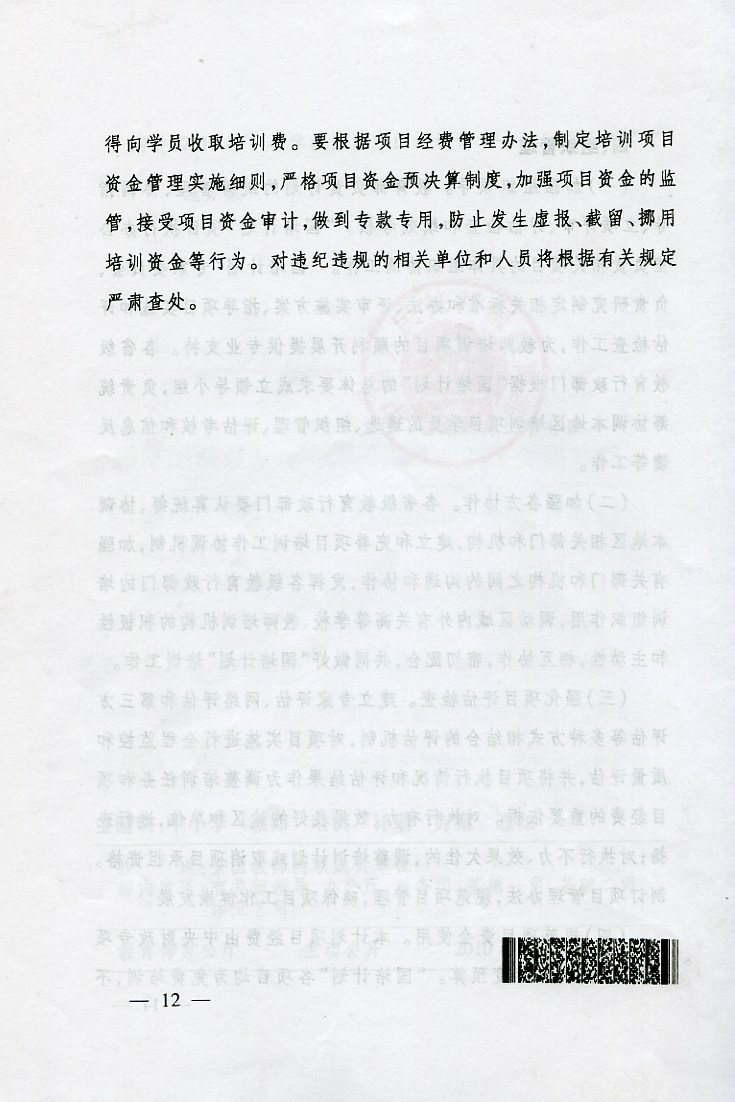 得向学员收取培训费。要根据项目经费管理办法，制定培训项目资金管理实施细则，严格项目资金预决算制度，加强项目资金的监管，接受项目资金审计，做到专款专用，防止发生虚报、截留、挪用培训资金等行为。对违纪违规的相关单位和人员将根据有关规定严肃查处。

— 12 —